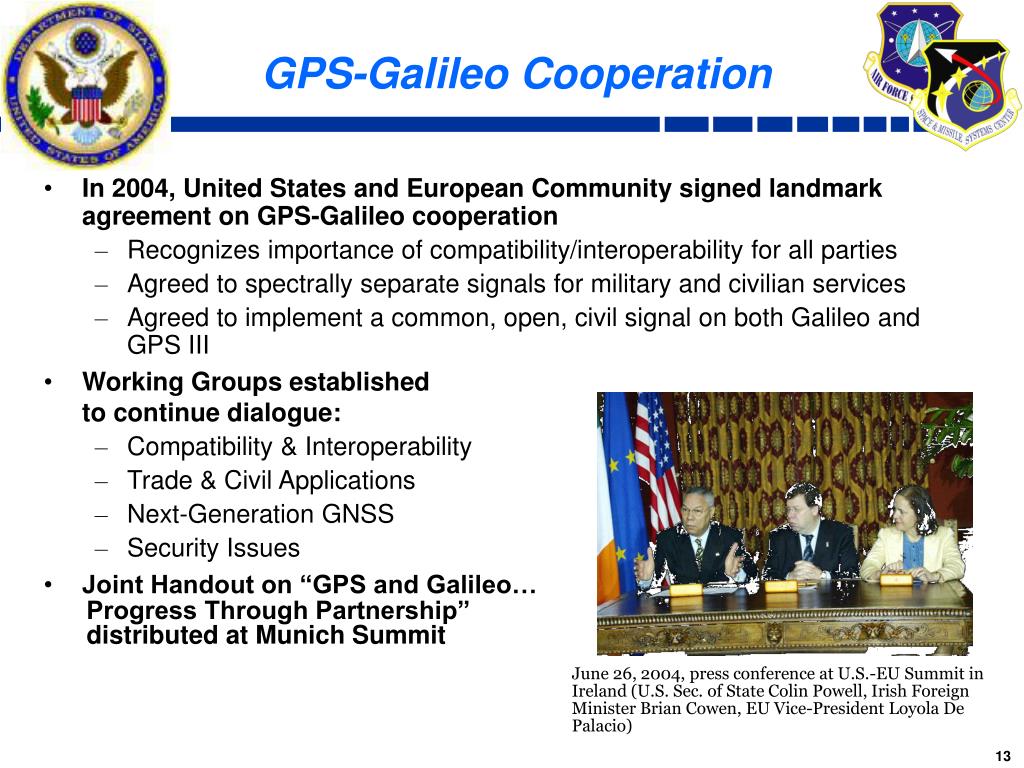 DEPARTMENT OF STATE UNITED STATES OF AMERICA

GPS-Galileo Cooperation

AIR FORCE

SPACE & MISSILE SYSTEMS CENTER

• In 2004, United States and European Community signed landmark agreement on GPS-Galileo cooperation
– Recognizes importance of compatibility/interoperability for all parties
– Agreed to spectrally separate signals for military and civilian services
– Agreed to implement a common, open, civil signal on both Galileo and GPS III

• Working Groups established to continue dialogue:
– Compatibility & Interoperability
– Trade & Civil Applications
– Next-Generation GNSS
– Security Issues

• Joint Handout on “GPS and Galileo… Progress Through Partnership” distributed at Munich Summit

June 26, 2004, press conference at U.S.-EU Summit in Ireland (U.S. Sec. of State Colin Powell, Irish Foreign Minister Brian Cowen, EU Vice-President Loyola De Palacio)

13